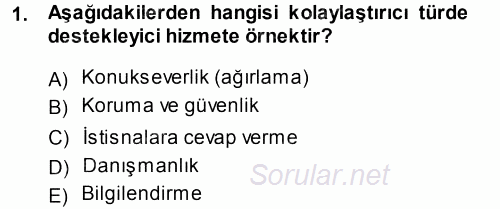 1. Aşağıdakilerden hangisi kolaylaştırıcı türde destekleyici hizmete örnektir?

A) Konukseverlik (ağırlama)
B) Koruma ve güvenlik
C) İstisnalara cevap verme
D) Danışmanlık
E) Bilgilendirme

Sorular.net